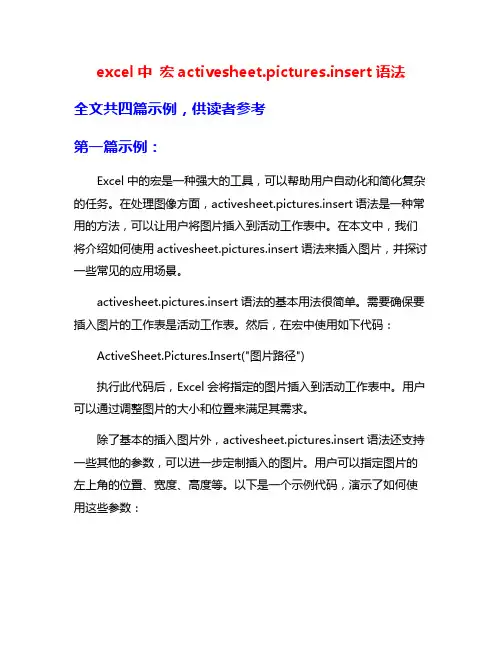 excel 中 宏 activesheet.pictures.insert 语法

全文共四篇示例，供读者参考

第一篇示例：

Excel 中的宏是一种强大的工具，可以帮助用户自动化和简化复杂的任务。在处理图像方面，activesheet.pictures.insert 语法是一种常用的方法，可以让用户将图片插入到活动工作表中。在本文中，我们将介绍如何使用 activesheet.pictures.insert 语法来插入图片，并探讨一些常见的应用场景。

activesheet.pictures.insert 语法的基本用法很简单。需要确保要插入图片的工作表是活动工作表。然后，在宏中使用如下代码：

ActiveSheet.Pictures.Insert("图片路径")

执行此代码后，Excel 会将指定的图片插入到活动工作表中。用户可以通过调整图片的大小和位置来满足其需求。

除了基本的插入图片外，activesheet.pictures.insert 语法还支持一些其他的参数，可以进一步定制插入的图片。用户可以指定图片的左上角的位置、宽度、高度等。以下是一个示例代码，演示了如何使用这些参数：